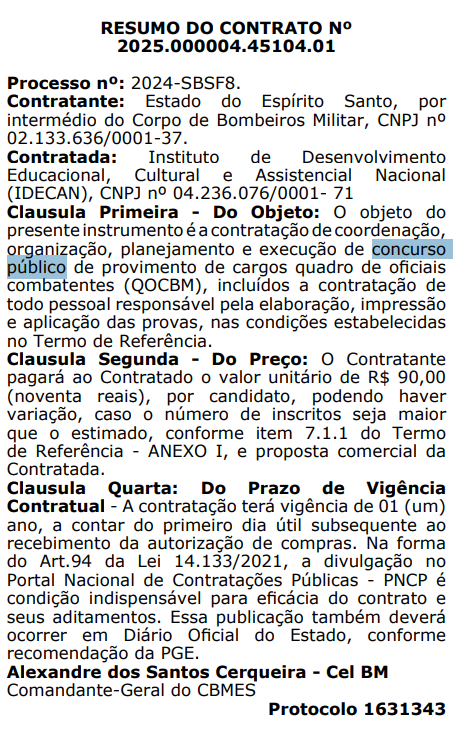 RESUMO DO CONTRATO Nº 2025.000004.45104.01

Processo nº: 2024-SBSF8.
Contratante: Estado do Espírito Santo, por intermédio do Corpo de Bombeiros Militar, CNPJ nº 02.133.636/0001-37.
Contratada: Instituto de Desenvolvimento Educacional, Cultural e Assistencial Nacional (IDECAN), CNPJ nº 04.236.076/0001- 71
Clausula Primeira - Do Objeto: O objeto do presente instrumento é a contratação de coordenação, organização, planejamento e execução de concurso público de provimento de cargos quadro de oficiais combatentes (QOCBM), incluídos a contratação de todo pessoal responsável pela elaboração, impressão e aplicação das provas, nas condições estabelecidas no Termo de Referência.
Clausula Segunda - Do Preço: O Contratante pagará ao Contratado o valor unitário de R$ 90,00 (noventa reais), por candidato, podendo haver variação, caso o número de inscritos seja maior que o estimado, conforme item 7.1.1 do Termo de Referência - ANEXO I, e proposta comercial da Contratada.
Clausula Quarta: Do Prazo de Vigência Contratual - A contratação terá vigência de 01 (um) ano, a contar do primeiro dia útil subsequente ao recebimento da autorização de compras. Na forma do Art.94 da Lei 14.133/2021, a divulgação no Portal Nacional de Contratações Públicas - PNCP é condição indispensável para eficácia do contrato e seus aditamentos. Essa publicação também deverá ocorrer em Diário Oficial do Estado, conforme recomendação da PGE.
Alexandre dos Santos Cerqueira - Cel BM
Comandante-Geral do CBMES
Protocolo 1631343